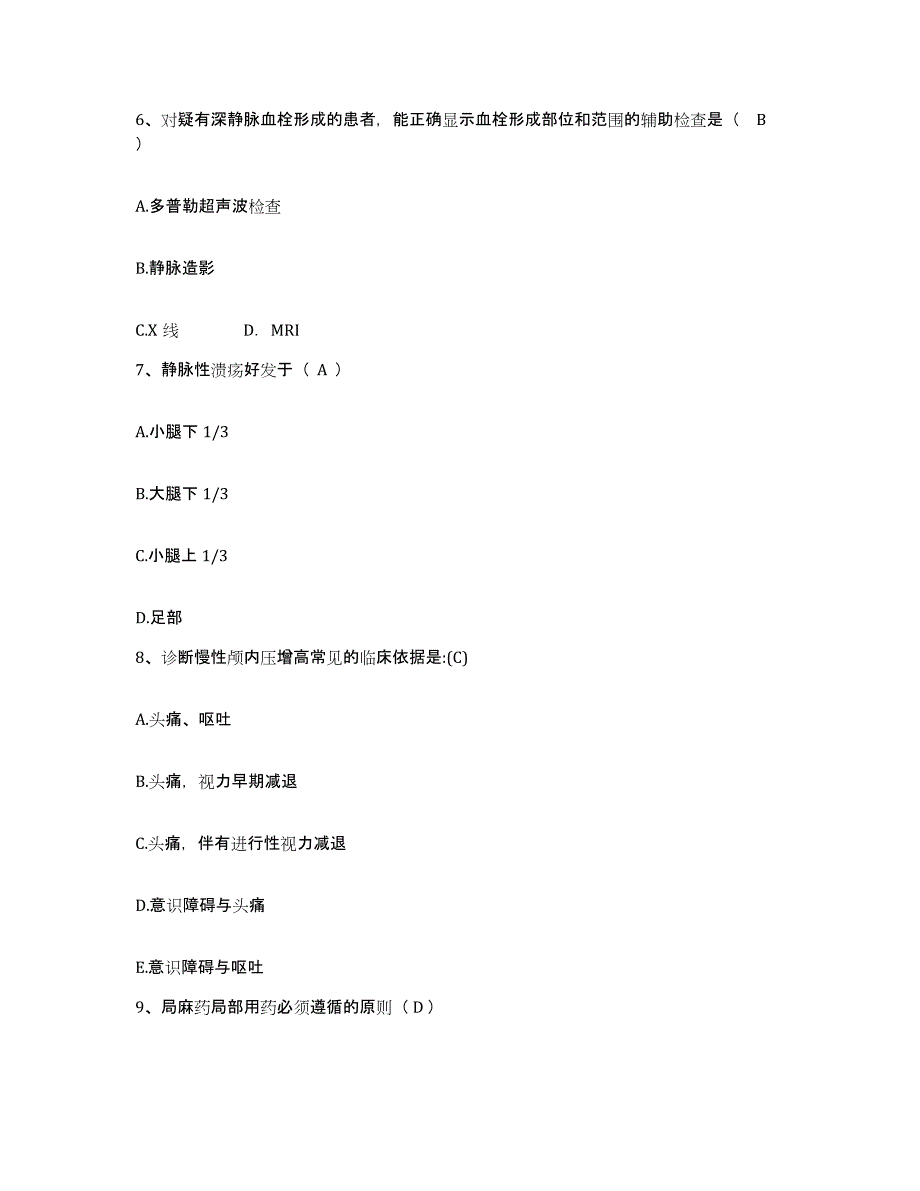 6、对疑有深静脉血栓形成的患者，能正确显示血栓形成部位和范围的辅助检查是（　B ）

A.多普勒超声波检查

B.静脉造影

C.X 线　　　D.　MRI

7、静脉性溃疡好发于（ A ）

A.小腿下 1/3

B.大腿下 1/3

C.小腿上 1/3

D.足部

8、诊断慢性颅内压增高常见的临床依据是:(C)

A.头痛、呕吐

B.头痛，视力早期减退

C.头痛，伴有进行性视力减退

D.意识障碍与头痛

E.意识障碍与呕吐

9、局麻药局部用药必须遵循的原则（ D ）